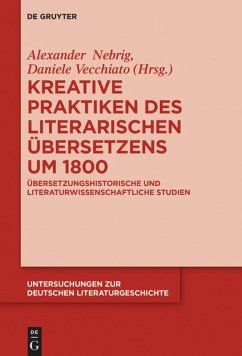 DE GRUYTER

Alexander Nebrig, Daniele Vecchiato (Hrsg.)

KREATIVE PRAKTIKEN DES LITERARISCHEN ÜBERSETZENS UM 1800

ÜBERSETZUNGSHISTORISCHE UND LITERATURWISSENSCHAFTLICHE STUDIEN

UNTERSUCHUNGEN ZUR DEUTSCHEN LITERATURGESCHICHTE

DE G